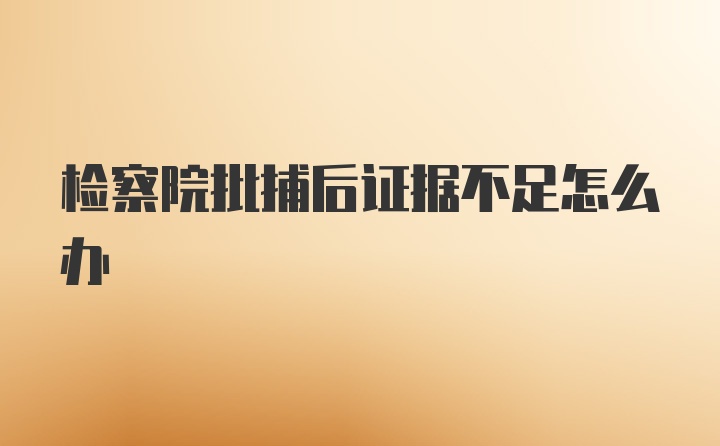 检察院批捕后证据不足怎么办